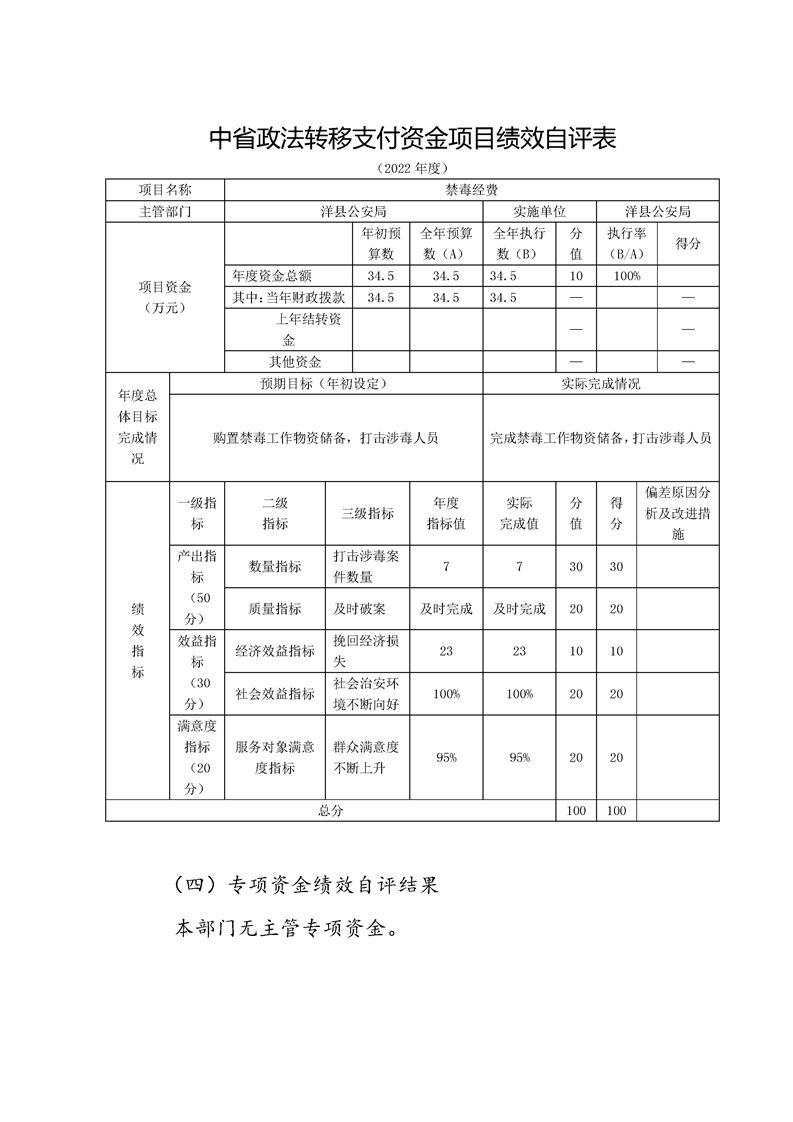 中省政法转移支付资金项目绩效自评表

（2022 年度）

| 项目名称 | 禁毒经费 | | | | | | |
|---|---|---|---|---|---|---|---|
| 主管部门 | 洋县公安局 | | | 实施单位 | | 洋县公安局 | |
| 项目资金（万元） | | 年初预算数 | 全年预算数（A） | 全年执行数（B） | 分值 | 执行率（B/A） | 得分 |
| | 年度资金总额 | 34.5 | 34.5 | 34.5 | 10 | 100% | |
| | 其中：当年财政拨款 | 34.5 | 34.5 | 34.5 | — | | — |
| | 上年结转资金 | | | | — | | — |
| | 其他资金 | | | | — | | — |

| 年度总体目标完成情况 | 预期目标（年初设定） | 实际完成情况 |
|---|---|---|
| | 购置禁毒工作物资储备，打击涉毒人员 | 完成禁毒工作物资储备，打击涉毒人员 |

| 绩效指标 | 一级指标 | 二级指标 | 三级指标 | 年度指标值 | 实际完成值 | 分值 | 得分 | 偏差原因分析及改进措施 |
|---|---|---|---|---|---|---|---|---|
| | 产出指标（50分） | 数量指标 | 打击涉毒案件数量 | 7 | 7 | 30 | 30 | |
| | | 质量指标 | 及时破案 | 及时完成 | 及时完成 | 20 | 20 | |
| | 效益指标（30分） | 经济效益指标 | 挽回经济损失 | 23 | 23 | 10 | 10 | |
| | | 社会效益指标 | 社会治安环境不断向好 | 100% | 100% | 20 | 20 | |
| | 满意度指标（20分） | 服务对象满意度指标 | 群众满意度不断上升 | 95% | 95% | 20 | 20 | |
| 总分 | | | | | | 100 | 100 | |

（四）专项资金绩效自评结果

本部门无主管专项资金。